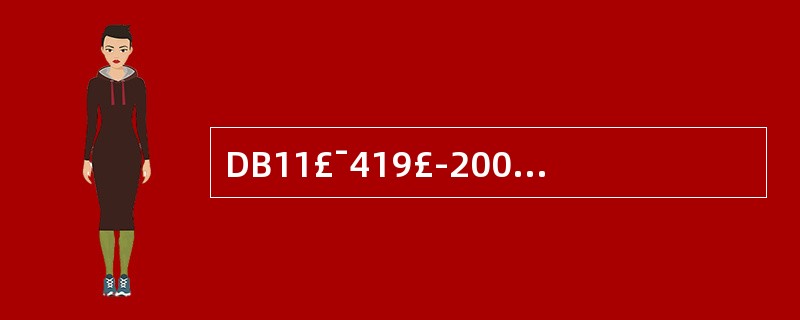 DB11£¯419£-200...